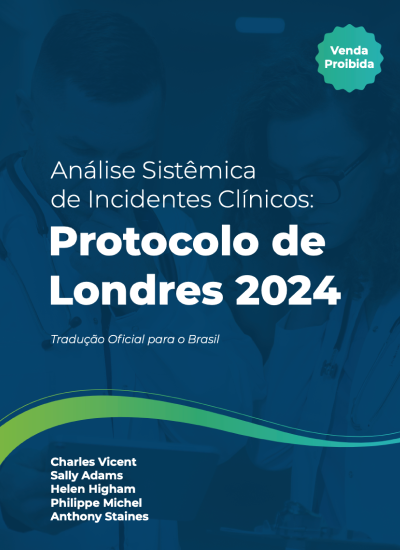 Venda Proibida

Análise Sistêmica de Incidentes Clínicos:

Protocolo de Londres 2024

Tradução Oficial para o Brasil

Charles Vicent
Sally Adams
Helen Higham
Philippe Michel
Anthony Staines